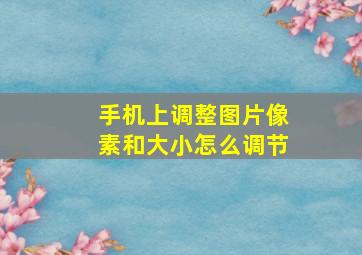 手机上调整图片像素和大小怎么调节